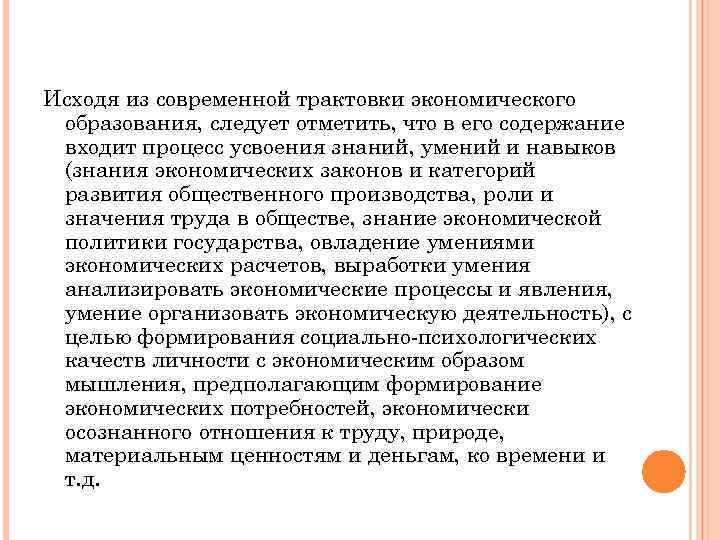 Исходя из современной трактовки экономического образования, следует отметить, что в его содержание входит процесс усвоения знаний, умений и навыков (знания экономических законов и категорий развития общественного производства, роли и значения труда в обществе, знание экономической политики государства, овладение умениями экономических расчетов, выработки умения анализировать экономические процессы и явления, умение организовать экономическую деятельность), с целью формирования социально-психологических качеств личности с экономическим образом мышления, предполагающим формирование экономических потребностей, экономически осознанного отношения к труду, природе, материальным ценностям и деньгам, ко времени и т.д.